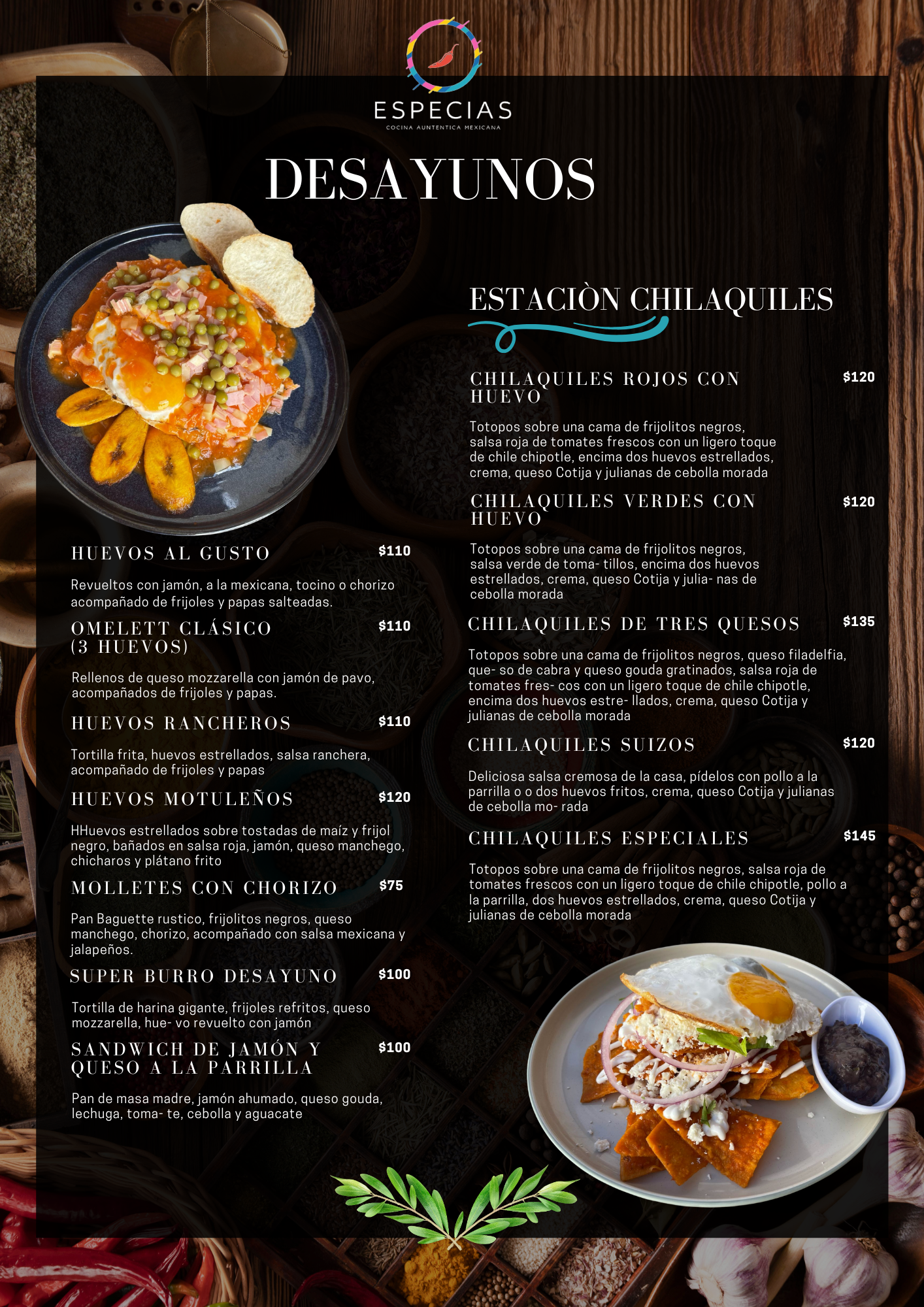 ESPECIAS
COCINA AUNTENTICA MEXICANA

DESAYUNOS

HUEVOS AL GUSTO $110

Revueltos con jamón, a la mexicana, tocino o chorizo acompañado de frijoles y papas salteadas.

OMELETT CLÁSICO (3 HUEVOS) $110

Rellenos de queso mozzarella con jamón de pavo, acompañados de frijoles y papas.

HUEVOS RANCHEROS $110

Tortilla frita, huevos estrellados, salsa ranchera, acompañado de frijoles y papas

HUEVOS MOTULEÑOS $120

HHuevos estrellados sobre tostadas de maíz y frijol negro, bañados en salsa roja, jamón, queso manchego, chicharos y plátano frito

MOLLETES CON CHORIZO $75

Pan Baguette rustico, frijolitos negros, queso manchego, chorizo, acompañado con salsa mexicana y jalapeños.

SUPER BURRO DESAYUNO $100

Tortilla de harina gigante, frijoles refritos, queso mozzarella, hue- vo revuelto con jamón

SANDWICH DE JAMÓN Y QUESO A LA PARRILLA $100

Pan de masa madre, jamón ahumado, queso gouda, lechuga, toma- te, cebolla y aguacate

ESTACIÒN CHILAQUILES

CHILAQUILES ROJOS CON HUEVO $120

Totopos sobre una cama de frijolitos negros, salsa roja de tomates frescos con un ligero toque de chile chipotle, encima dos huevos estrellados, crema, queso Cotija y julianas de cebolla morada

CHILAQUILES VERDES CON HUEVO $120

Totopos sobre una cama de frijolitos negros, salsa verde de toma- tillos, encima dos huevos estrellados, crema, queso Cotija y julia- nas de cebolla morada

CHILAQUILES DE TRES QUESOS $135

Totopos sobre una cama de frijolitos negros, queso filadelfia, que- so de cabra y queso gouda gratinados, salsa roja de tomates fres- cos con un ligero toque de chile chipotle, encima dos huevos estre- llados, crema, queso Cotija y julianas de cebolla morada

CHILAQUILES SUIZOS $120

Deliciosa salsa cremosa de la casa, pídelos con pollo a la parrilla o o dos huevos fritos, crema, queso Cotija y julianas de cebolla mo- rada

CHILAQUILES ESPECIALES $145

Totopos sobre una cama de frijolitos negros, salsa roja de tomates frescos con un ligero toque de chile chipotle, pollo a la parrilla, dos huevos estrellados, crema, queso Cotija y julianas de cebolla morada